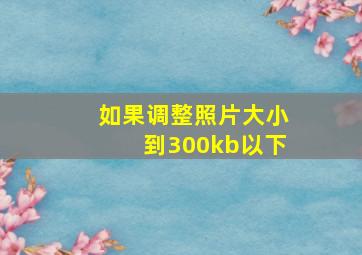 如果调整照片大小到300kb以下